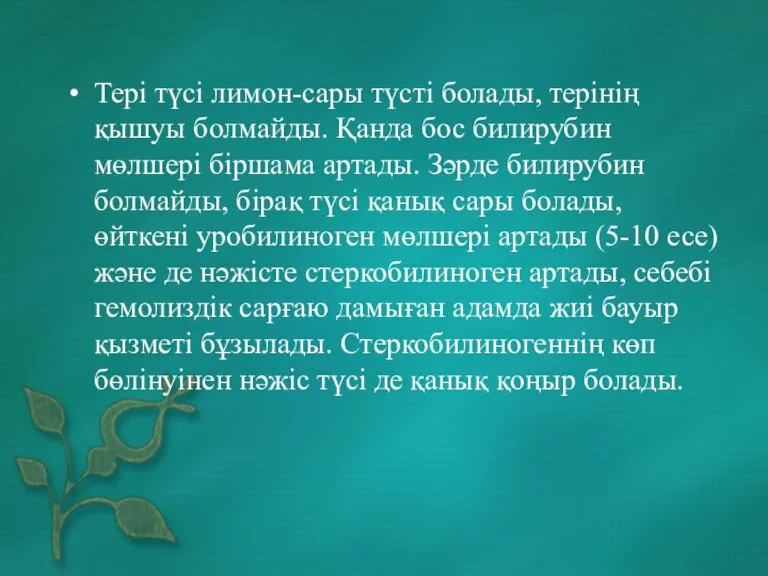 • Тері түсі лимон-сары түсті болады, терінің қышуы болмайды. Қанда бос билирубин мөлшері біршама артады. Зәрде билирубин болмайды, бірақ түсі қанық сары болады, өйткені уробилиноген мөлшері артады (5-10 есе) және де нәжісте стеркобилиноген артады, себебі гемолиздік сарғаю дамыған адамда жиі бауыр қызметі бұзылады. Стеркобилиногеннің көп бөлінуінен нәжіс түсі де қанық қоңыр болады.